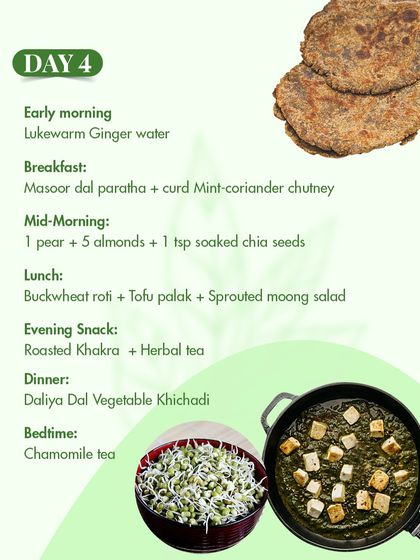 DAY 4

Early morning
Lukewarm Ginger water

Breakfast:
Masoor dal paratha + curd Mint-coriander chutney

Mid-Morning:
1 pear + 5 almonds + 1 tsp soaked chia seeds

Lunch:
Buckwheat roti + Tofu palak + Sprouted moong salad

Evening Snack:
Roasted Khakra + Herbal tea

Dinner:
Daliya Dal Vegetable Khichadi

Bedtime:
Chamomile tea